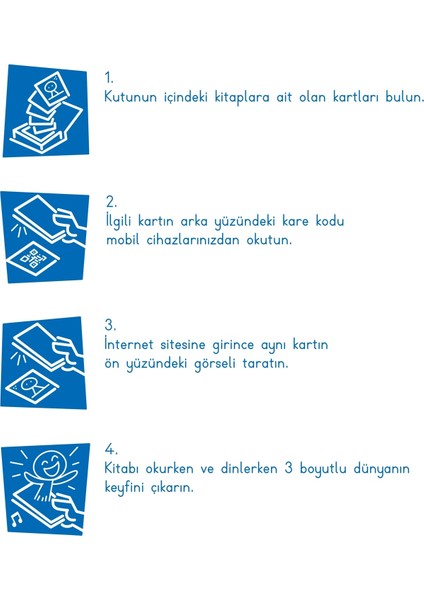 1.
Kutunun içindeki kitaplara ait olan kartları bulun.

2.
İlgili kartın arka yüzündeki kare kodu mobil cihazlarınızdan okutun.

3.
İnternet sitesine girince aynı kartın ön yüzündeki görseli taratın.

4.
Kitabı okurken ve dinlerken 3 boyutlu dünyanın keyfini çıkarın.